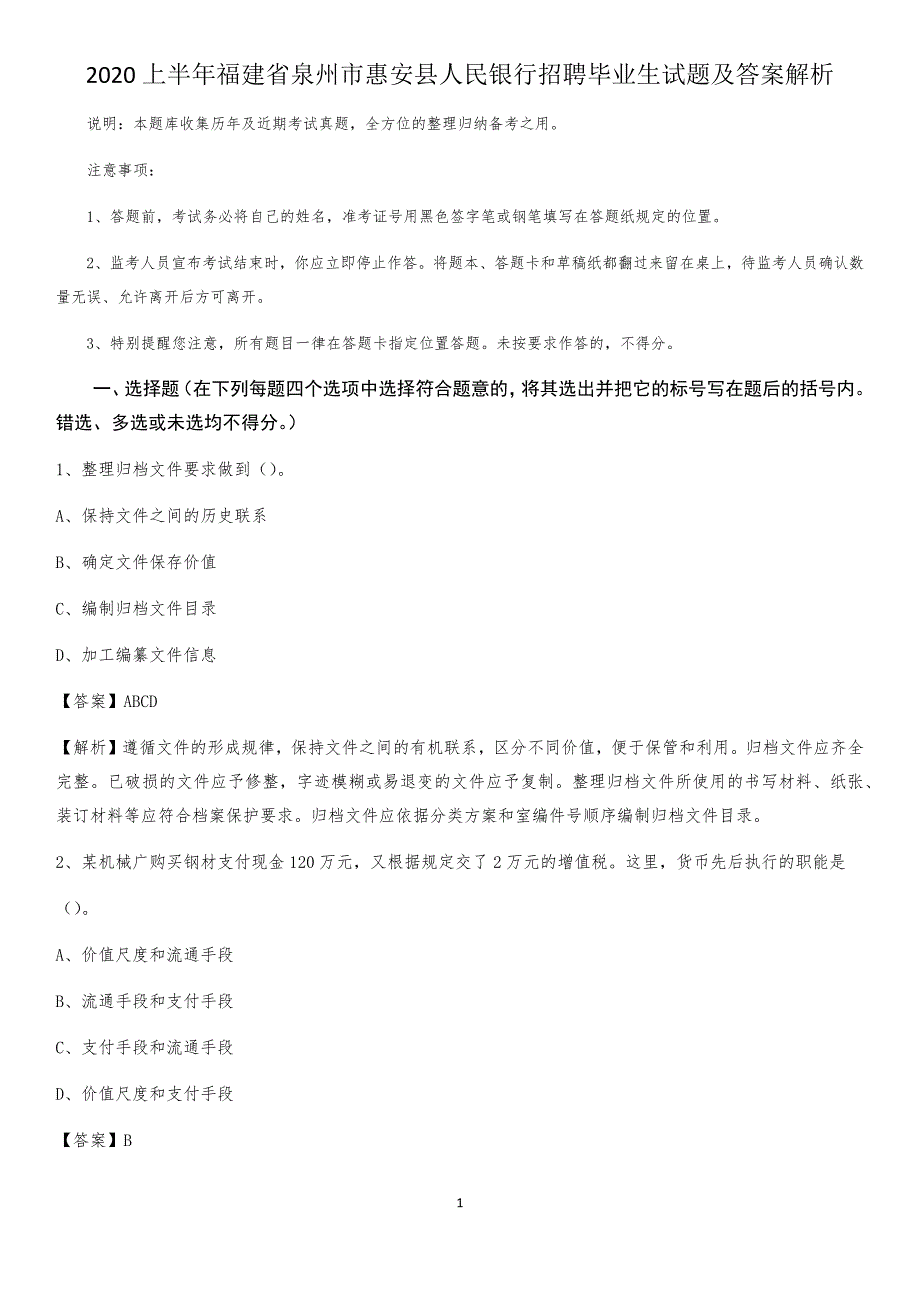 2020 上半年福建省泉州市惠安县人民银行招聘毕业生试题及答案解析

说明：本题库收集历年及近期考试真题，全方位的整理归纳备考之用。

注意事项：

1、答题前，考试务必将自己的姓名，准考证号用黑色签字笔或钢笔填写在答题纸规定的位置。

2、监考人员宣布考试结束时，你应立即停止作答。将题本、答题卡和草稿纸都翻过来留在桌上，待监考人员确认数量无误、允许离开后方可离开。

3、特别提醒您注意，所有题目一律在答题卡指定位置答题。未按要求作答的，不得分。

一、选择题（在下列每题四个选项中选择符合题意的，将其选出并把它的标号写在题后的括号内。错选、多选或未选均不得分。）

1、整理归档文件要求做到（）。

A、保持文件之间的历史联系

B、确定文件保存价值

C、编制归档文件目录

D、加工编纂文件信息

【答案】ABCD

【解析】遵循文件的形成规律，保持文件之间的有机联系，区分不同价值，便于保管和利用。归档文件应齐全完整。已破损的文件应予修整，字迹模糊或易退变的文件应予复制。整理归档文件所使用的书写材料、纸张、装订材料等应符合档案保护要求。归档文件应依据分类方案和室编件号顺序编制归档文件目录。

2、某机械广购买钢材支付现金 120 万元，又根据规定交了 2 万元的增值税。这里，货币先后执行的职能是（）。

A、价值尺度和流通手段

B、流通手段和支付手段

C、支付手段和流通手段

D、价值尺度和支付手段

【答案】B

1